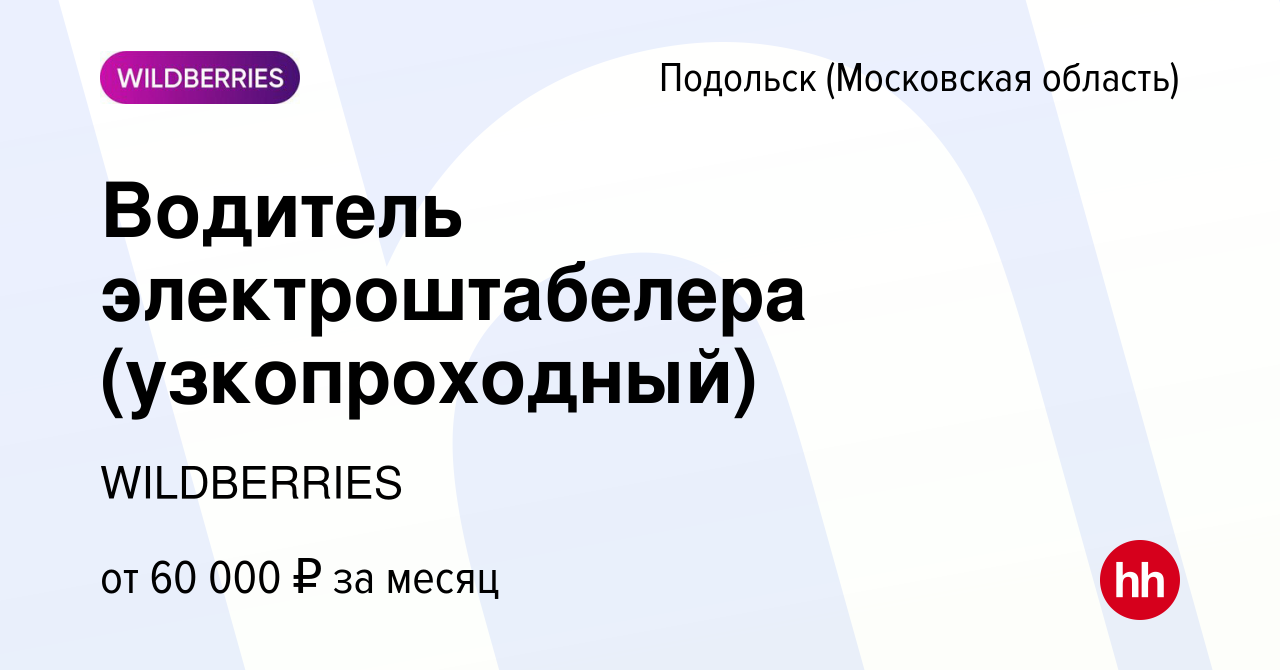 WILDBERRIES

Подольск (Московская область)

Водитель электроштабелера (узкопроходный)

WILDBERRIES

от 60 000 ₽ за месяц

hh